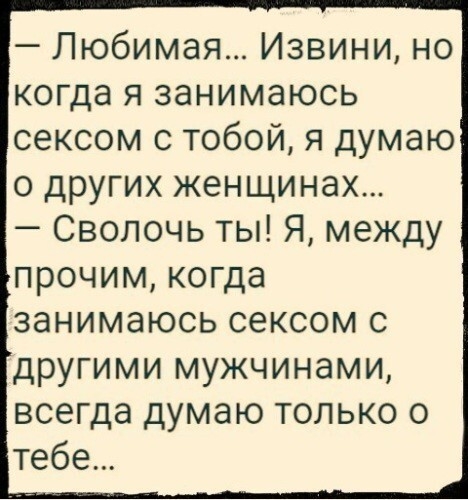 — Любимая... Извини, но когда я занимаюсь сексом с тобой, я думаю о других женщинах...
— Сволочь ты! Я, между прочим, когда занимаюсь сексом с другими мужчинами, всегда думаю только о тебе...